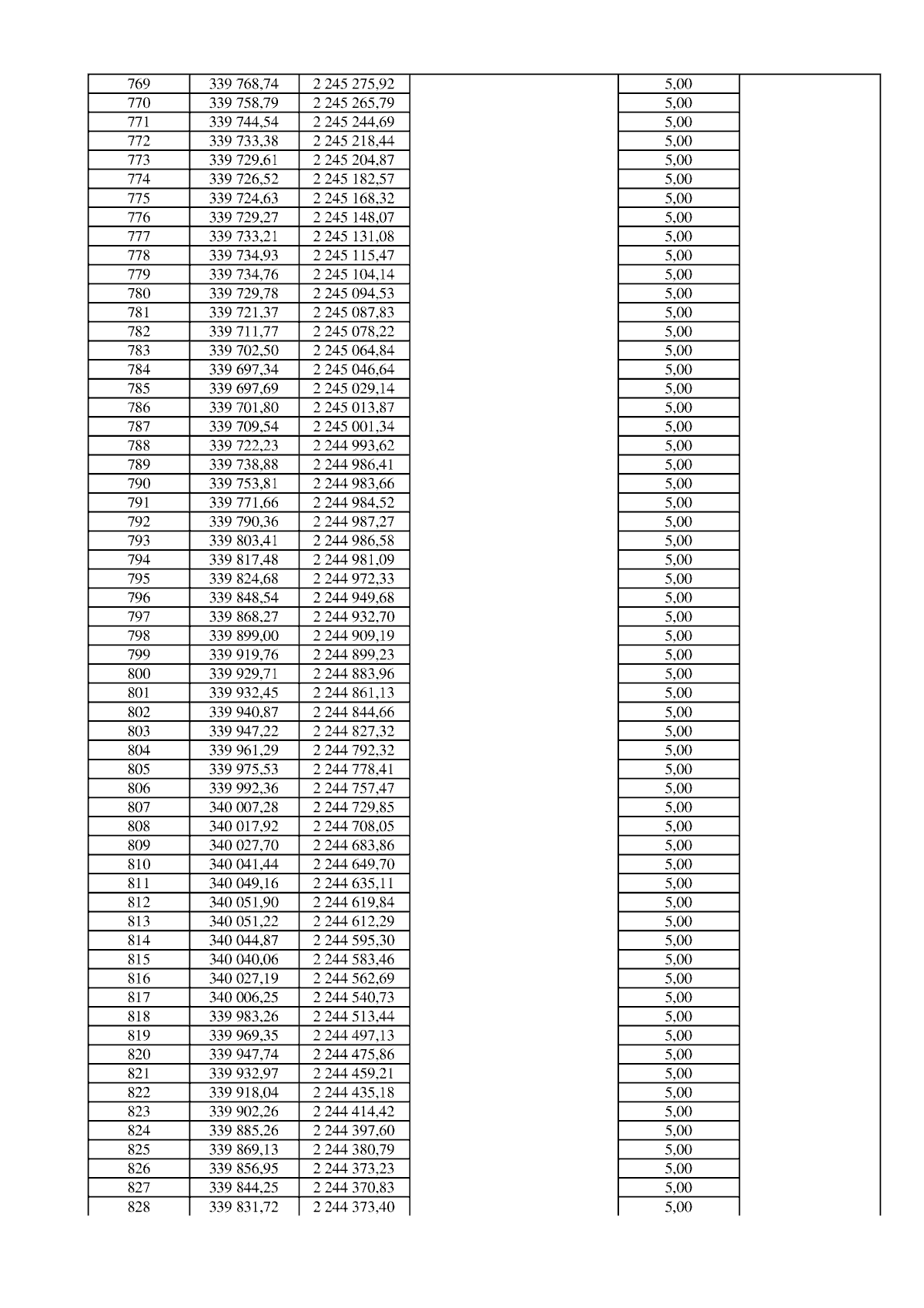 | 769 | 339 768,74 | 2 245 275,92 |  | 5,00 |  |
|---|---|---|---|---|---|
| 770 | 339 758,79 | 2 245 265,79 |  | 5,00 |  |
| 771 | 339 744,54 | 2 245 244,69 |  | 5,00 |  |
| 772 | 339 733,38 | 2 245 218,44 |  | 5,00 |  |
| 773 | 339 729,61 | 2 245 204,87 |  | 5,00 |  |
| 774 | 339 726,52 | 2 245 182,57 |  | 5,00 |  |
| 775 | 339 724,63 | 2 245 168,32 |  | 5,00 |  |
| 776 | 339 729,27 | 2 245 148,07 |  | 5,00 |  |
| 777 | 339 733,21 | 2 245 131,08 |  | 5,00 |  |
| 778 | 339 734,93 | 2 245 115,47 |  | 5,00 |  |
| 779 | 339 734,76 | 2 245 104,14 |  | 5,00 |  |
| 780 | 339 729,78 | 2 245 094,53 |  | 5,00 |  |
| 781 | 339 721,37 | 2 245 087,83 |  | 5,00 |  |
| 782 | 339 711,77 | 2 245 078,22 |  | 5,00 |  |
| 783 | 339 702,50 | 2 245 064,84 |  | 5,00 |  |
| 784 | 339 697,34 | 2 245 046,64 |  | 5,00 |  |
| 785 | 339 697,69 | 2 245 029,14 |  | 5,00 |  |
| 786 | 339 701,80 | 2 245 013,87 |  | 5,00 |  |
| 787 | 339 709,54 | 2 245 001,34 |  | 5,00 |  |
| 788 | 339 722,23 | 2 244 993,62 |  | 5,00 |  |
| 789 | 339 738,88 | 2 244 986,41 |  | 5,00 |  |
| 790 | 339 753,81 | 2 244 983,66 |  | 5,00 |  |
| 791 | 339 771,66 | 2 244 984,52 |  | 5,00 |  |
| 792 | 339 790,36 | 2 244 987,27 |  | 5,00 |  |
| 793 | 339 803,41 | 2 244 986,58 |  | 5,00 |  |
| 794 | 339 817,48 | 2 244 981,09 |  | 5,00 |  |
| 795 | 339 824,68 | 2 244 972,33 |  | 5,00 |  |
| 796 | 339 848,54 | 2 244 949,68 |  | 5,00 |  |
| 797 | 339 868,27 | 2 244 932,70 |  | 5,00 |  |
| 798 | 339 899,00 | 2 244 909,19 |  | 5,00 |  |
| 799 | 339 919,76 | 2 244 899,23 |  | 5,00 |  |
| 800 | 339 929,71 | 2 244 883,96 |  | 5,00 |  |
| 801 | 339 932,45 | 2 244 861,13 |  | 5,00 |  |
| 802 | 339 940,87 | 2 244 844,66 |  | 5,00 |  |
| 803 | 339 947,22 | 2 244 827,32 |  | 5,00 |  |
| 804 | 339 961,29 | 2 244 792,32 |  | 5,00 |  |
| 805 | 339 975,53 | 2 244 778,41 |  | 5,00 |  |
| 806 | 339 992,36 | 2 244 757,47 |  | 5,00 |  |
| 807 | 340 007,28 | 2 244 729,85 |  | 5,00 |  |
| 808 | 340 017,92 | 2 244 708,05 |  | 5,00 |  |
| 809 | 340 027,70 | 2 244 683,86 |  | 5,00 |  |
| 810 | 340 041,44 | 2 244 649,70 |  | 5,00 |  |
| 811 | 340 049,16 | 2 244 635,11 |  | 5,00 |  |
| 812 | 340 051,90 | 2 244 619,84 |  | 5,00 |  |
| 813 | 340 051,22 | 2 244 612,29 |  | 5,00 |  |
| 814 | 340 044,87 | 2 244 595,30 |  | 5,00 |  |
| 815 | 340 040,06 | 2 244 583,46 |  | 5,00 |  |
| 816 | 340 027,19 | 2 244 562,69 |  | 5,00 |  |
| 817 | 340 006,25 | 2 244 540,73 |  | 5,00 |  |
| 818 | 339 983,26 | 2 244 513,44 |  | 5,00 |  |
| 819 | 339 969,35 | 2 244 497,13 |  | 5,00 |  |
| 820 | 339 947,74 | 2 244 475,86 |  | 5,00 |  |
| 821 | 339 932,97 | 2 244 459,21 |  | 5,00 |  |
| 822 | 339 918,04 | 2 244 435,18 |  | 5,00 |  |
| 823 | 339 902,26 | 2 244 414,42 |  | 5,00 |  |
| 824 | 339 885,26 | 2 244 397,60 |  | 5,00 |  |
| 825 | 339 869,13 | 2 244 380,79 |  | 5,00 |  |
| 826 | 339 856,95 | 2 244 373,23 |  | 5,00 |  |
| 827 | 339 844,25 | 2 244 370,83 |  | 5,00 |  |
| 828 | 339 831,72 | 2 244 373,40 |  | 5,00 |  |